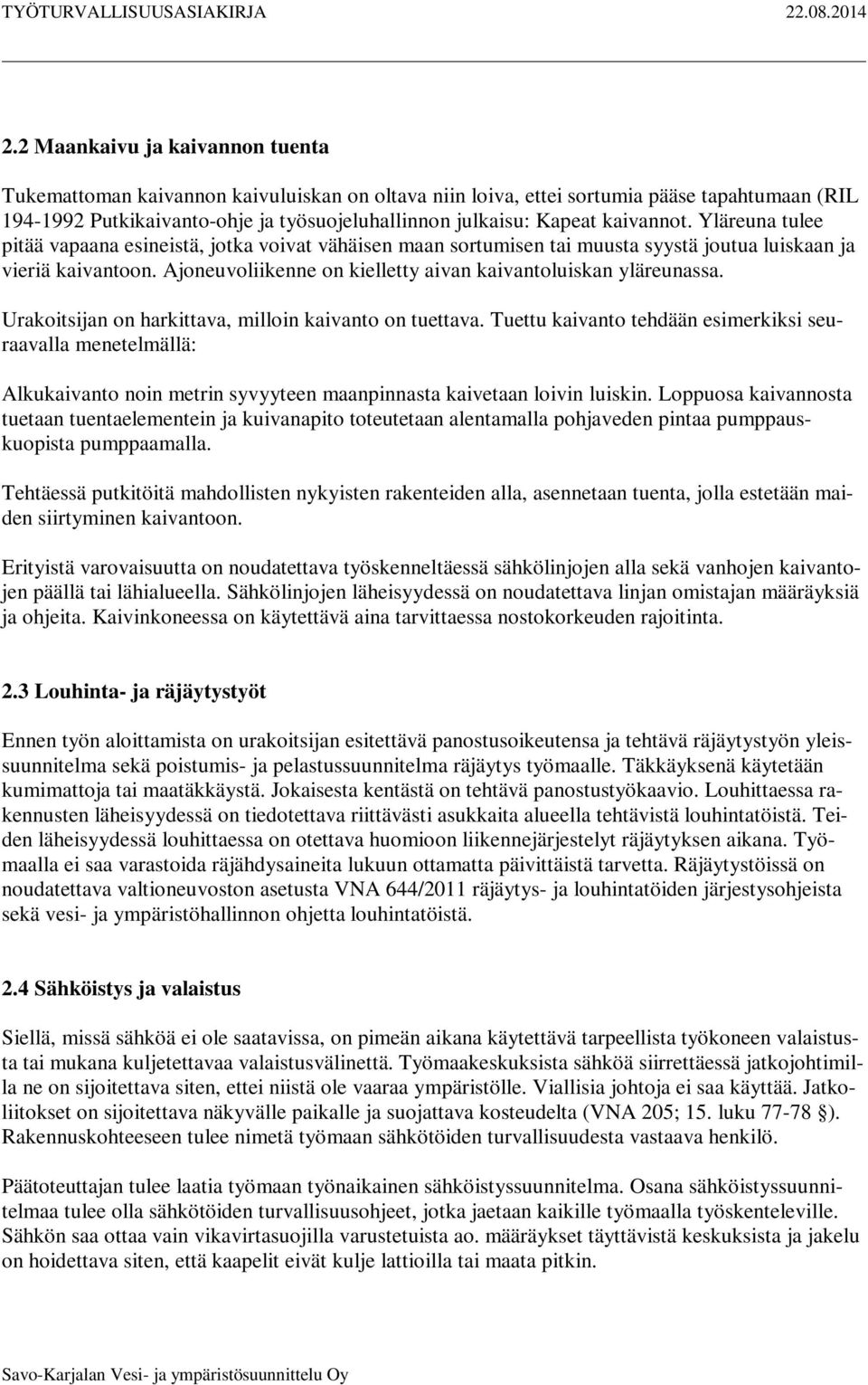 TYÖTURVALLISUUSASIAKIRJA 22.08.2014

2.2 Maankaivu ja kaivannon tuenta

Tukemattoman kaivannon kaivuluiskan on oltava niin loiva, ettei sortumia pääse tapahtumaan (RIL 194-1992 Putkikaivanto-ohje ja työsuojeluhallinnon julkaisu: Kapeat kaivannot. Yläreuna tulee pitää vapaana esineistä, jotka voivat vähäisen maan sortumisen tai muusta syystä joutua luiskaan ja vieriä kaivantoon. Ajoneuvoliikenne on kielletty aivan kaivantoluiskan yläreunassa.

Urakoitsijan on harkittava, milloin kaivanto on tuettava. Tuettu kaivanto tehdään esimerkiksi seuraavalla menetelmällä:

Alkukaivanto noin metrin syvyyteen maanpinnasta kaivetaan loivin luiskin. Loppuosa kaivannosta tuetaan tuentaelementein ja kuivanapito toteutetaan alentamalla pohjaveden pintaa pumppauskuopista pumppaamalla.

Tehtäessä putkitöitä mahdollisten nykyisten rakenteiden alla, asennetaan tuenta, jolla estetään maiden siirtyminen kaivantoon.

Erityistä varovaisuutta on noudatettava työskenneltäessä sähkölinjojen alla sekä vanhojen kaivantojen päällä tai lähialueella. Sähkölinjojen läheisyydessä on noudatettava linjan omistajan määräyksiä ja ohjeita. Kaivinkoneessa on käytettävä aina tarvittaessa nostokorkeuden rajoitinta.

2.3 Louhinta- ja räjäytystyöt

Ennen työn aloittamista on urakoitsijan esitettävä panostusoikeutensa ja tehtävä räjäytystyön yleissuunnitelma sekä poistumis- ja pelastussuunnitelma räjäytys työmaalle. Täkkäyksenä käytetään kumimattoja tai maatäkkäystä. Jokaisesta kentästä on tehtävä panostustyökaavio. Louhittaessa rakennusten läheisyydessä on tiedotettava riittävästi asukkaita alueella tehtävistä louhintatöistä. Teiden läheisyydessä louhittaessa on otettava huomioon liikennejärjestelyt räjäytyksen aikana. Työmaalla ei saa varastoida räjähdysaineita lukuun ottamatta päivittäistä tarvetta. Räjäytystöissä on noudatettava valtioneuvoston asetusta VNA 644/2011 räjäytys- ja louhintatöiden järjestysohjeista sekä vesi- ja ympäristöhallinnon ohjetta louhintatöistä.

2.4 Sähköistys ja valaistus

Siellä, missä sähköä ei ole saatavissa, on pimeän aikana käytettävä tarpeellista työkoneen valaistusta tai mukana kuljetettavaa valaistusvälinettä. Työmaakeskuksista sähköä siirrettäessä jatkojohtimilla ne on sijoitettava siten, ettei niistä ole vaaraa ympäristölle. Viallisia johtoja ei saa käyttää. Jatkoliitokset on sijoitettava näkyvälle paikalle ja suojattava kosteudelta (VNA 205; 15. luku 77-78 §). Rakennuskohteeseen tulee nimetä työmaan sähkötöiden turvallisuudesta vastaava henkilö.

Päätoteuttajan tulee laatia työmaan työnaikainen sähköistyssuunnitelma. Osana sähköistyssuunnitelmaa tulee olla sähkötöiden turvallisuusohjeet, jotka jaetaan kaikille työmaalla työskenteleville. Sähkön saa ottaa vain vikavirtasuojilla varustetuista ao. määräykset täyttävistä keskuksista ja jakelu on hoidettava siten, että kaapelit eivät kulje lattioilla tai maata pitkin.

Savo-Karjalan Vesi- ja ympäristösuunnittelu Oy